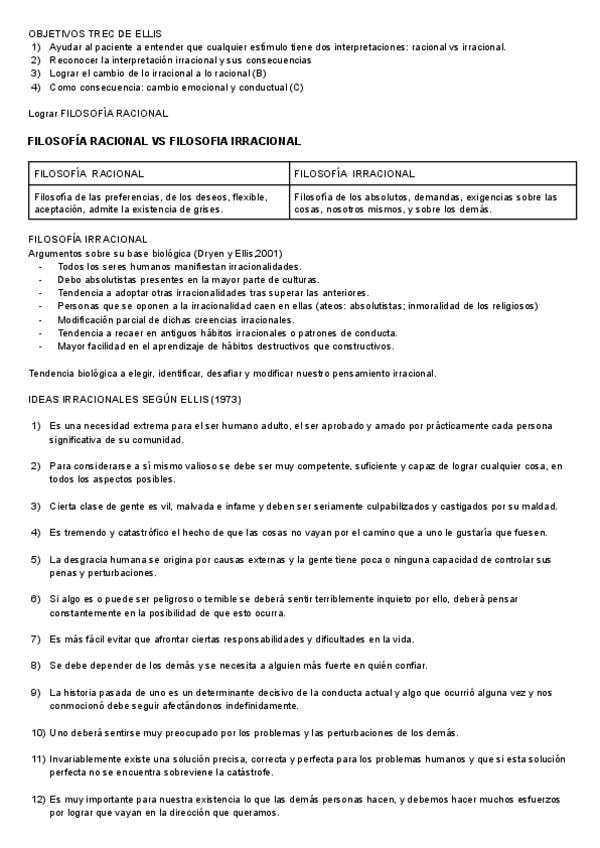 OBJETIVOS TREC DE ELLIS
1) Ayudar al paciente a entender que cualquier estímulo tiene dos interpretaciones: racional vs irracional.
2) Reconocer la interpretación irracional y sus consecuencias
3) Lograr el cambio de lo irracional a lo racional (B)
4) Como consecuencia: cambio emocional y conductual (C)

Lograr FILOSOFÍA RACIONAL

FILOSOFÍA RACIONAL VS FILOSOFIA IRRACIONAL

| FILOSOFÍA RACIONAL | FILOSOFÍA IRRACIONAL |
|---|---|
| Filosofía de las preferencias, de los deseos, flexible, aceptación, admite la existencia de grises. | Filosofía de los absolutos, demandas, exigencias sobre las cosas, nosotros mismos, y sobre los demás. |

FILOSOFÍA IRRACIONAL
Argumentos sobre su base biológica (Dryen y Ellis,2001)
- Todos los seres humanos manifiestan irracionalidades.
- Debo absolutistas presentes en la mayor parte de culturas.
- Tendencia a adoptar otras irracionalidades tras superar las anteriores.
- Personas que se oponen a la irracionalidad caen en ellas (ateos: absolutistas; inmoralidad de los religiosos)
- Modificación parcial de dichas creencias irracionales.
- Tendencia a recaer en antiguos hábitos irracionales o patrones de conducta.
- Mayor facilidad en el aprendizaje de hábitos destructivos que constructivos.

Tendencia biológica a elegir, identificar, desafiar y modificar nuestro pensamiento irracional.

IDEAS IRRACIONALES SEGÚN ELLIS (1973)

1) Es una necesidad extrema para el ser humano adulto, el ser aprobado y amado por prácticamente cada persona significativa de su comunidad.

2) Para considerarse a sí mismo valioso se debe ser muy competente, suficiente y capaz de lograr cualquier cosa, en todos los aspectos posibles.

3) Cierta clase de gente es vil, malvada e infame y deben ser seriamente culpabilizados y castigados por su maldad.

4) Es tremendo y catastrófico el hecho de que las cosas no vayan por el camino que a uno le gustaría que fuesen.

5) La desgracia humana se origina por causas externas y la gente tiene poca o ninguna capacidad de controlar sus penas y perturbaciones.

6) Si algo es o puede ser peligroso o temible se deberá sentir terriblemente inquieto por ello, deberá pensar constantemente en la posibilidad de que esto ocurra.

7) Es más fácil evitar que afrontar ciertas responsabilidades y dificultades en la vida.

8) Se debe depender de los demás y se necesita a alguien más fuerte en quién confiar.

9) La historia pasada de uno es un determinante decisivo de la conducta actual y algo que ocurrió alguna vez y nos conmocionó debe seguir afectándonos indefinidamente.

10) Uno deberá sentirse muy preocupado por los problemas y las perturbaciones de los demás.

11) Invariablemente existe una solución precisa, correcta y perfecta para los problemas humanos y que si esta solución perfecta no se encuentra sobreviene la catástrofe.

12) Es muy importante para nuestra existencia lo que las demás personas hacen, y debemos hacer muchos esfuerzos por lograr que vayan en la dirección que queramos.